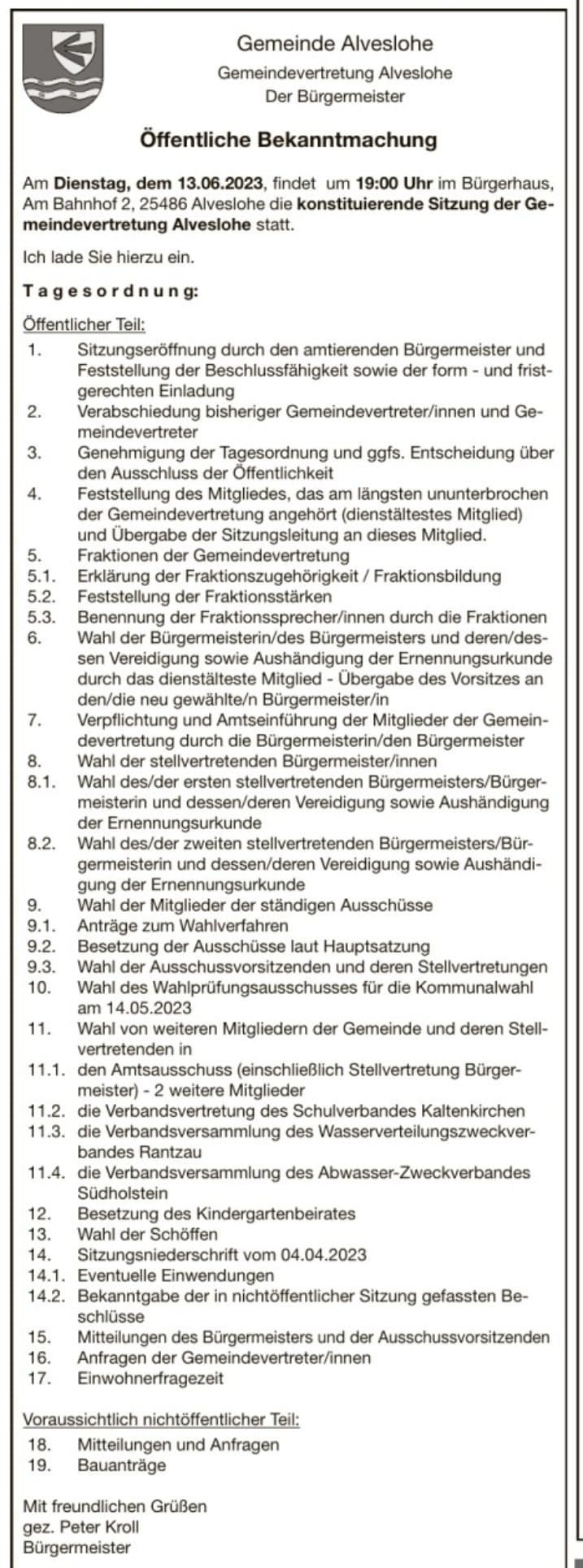 Gemeinde Alveslohe
Gemeindevertretung Alveslohe
Der Bürgermeister

Öffentliche Bekanntmachung

Am Dienstag, dem 13.06.2023, findet um 19:00 Uhr im Bürgerhaus, Am Bahnhof 2, 25486 Alveslohe die konstituierende Sitzung der Gemeindevertretung Alveslohe statt.

Ich lade Sie hierzu ein.

Tagesordnung:

Öffentlicher Teil:
1. Sitzungseröffnung durch den amtierenden Bürgermeister und Feststellung der Beschlussfähigkeit sowie der form - und fristgerechten Einladung
2. Verabschiedung bisheriger Gemeindevertreter/innen und Gemeindevertreter
3. Genehmigung der Tagesordnung und ggfs. Entscheidung über den Ausschluss der Öffentlichkeit
4. Feststellung des Mitgliedes, das am längsten ununterbrochen der Gemeindevertretung angehört (dienstältestes Mitglied) und Übergabe der Sitzungsleitung an dieses Mitglied.
5. Fraktionen der Gemeindevertretung
5.1. Erklärung der Fraktionszugehörigkeit / Fraktionsbildung
5.2. Feststellung der Fraktionsstärken
5.3. Benennung der Fraktionssprecher/innen durch die Fraktionen
6. Wahl der Bürgermeisterin/des Bürgermeisters und deren/dessen Vereidigung sowie Aushändigung der Ernennungsurkunde durch das dienstälteste Mitglied - Übergabe des Vorsitzes an den/die neu gewählte/n Bürgermeister/in
7. Verpflichtung und Amtseinführung der Mitglieder der Gemeindevertretung durch die Bürgermeisterin/den Bürgermeister
8. Wahl der stellvertretenden Bürgermeister/innen
8.1. Wahl des/der ersten stellvertretenden Bürgermeisters/Bürgermeisterin und dessen/deren Vereidigung sowie Aushändigung der Ernennungsurkunde
8.2. Wahl des/der zweiten stellvertretenden Bürgermeisters/Bürgermeisterin und dessen/deren Vereidigung sowie Aushändigung der Ernennungsurkunde
9. Wahl der Mitglieder der ständigen Ausschüsse
9.1. Anträge zum Wahlverfahren
9.2. Besetzung der Ausschüsse laut Hauptsatzung
9.3. Wahl der Ausschussvorsitzenden und deren Stellvertretungen
10. Wahl des Wahlprüfungsausschusses für die Kommunalwahl am 14.05.2023
11. Wahl von weiteren Mitgliedern der Gemeinde und deren Stellvertretenden in
11.1. den Amtsausschuss (einschließlich Stellvertretung Bürgermeister) - 2 weitere Mitglieder
11.2. die Verbandsvertretung des Schulverbandes Kaltenkirchen
11.3. die Verbandsversammlung des Wasserverteilungszweckverbandes Rantzau
11.4. die Verbandsversammlung des Abwasser-Zweckverbandes Südholstein
12. Besetzung des Kindergartenbeirates
13. Wahl der Schöffen
14. Sitzungsniederschrift vom 04.04.2023
14.1. Eventuelle Einwendungen
14.2. Bekanntgabe der in nichtöffentlicher Sitzung gefassten Beschlüsse
15. Mitteilungen des Bürgermeisters und der Ausschussvorsitzenden
16. Anfragen der Gemeindevertreter/innen
17. Einwohnerfragezeit

Voraussichtlich nichtöffentlicher Teil:
18. Mitteilungen und Anfragen
19. Bauanträge

Mit freundlichen Grüßen
gez. Peter Kroll
Bürgermeister